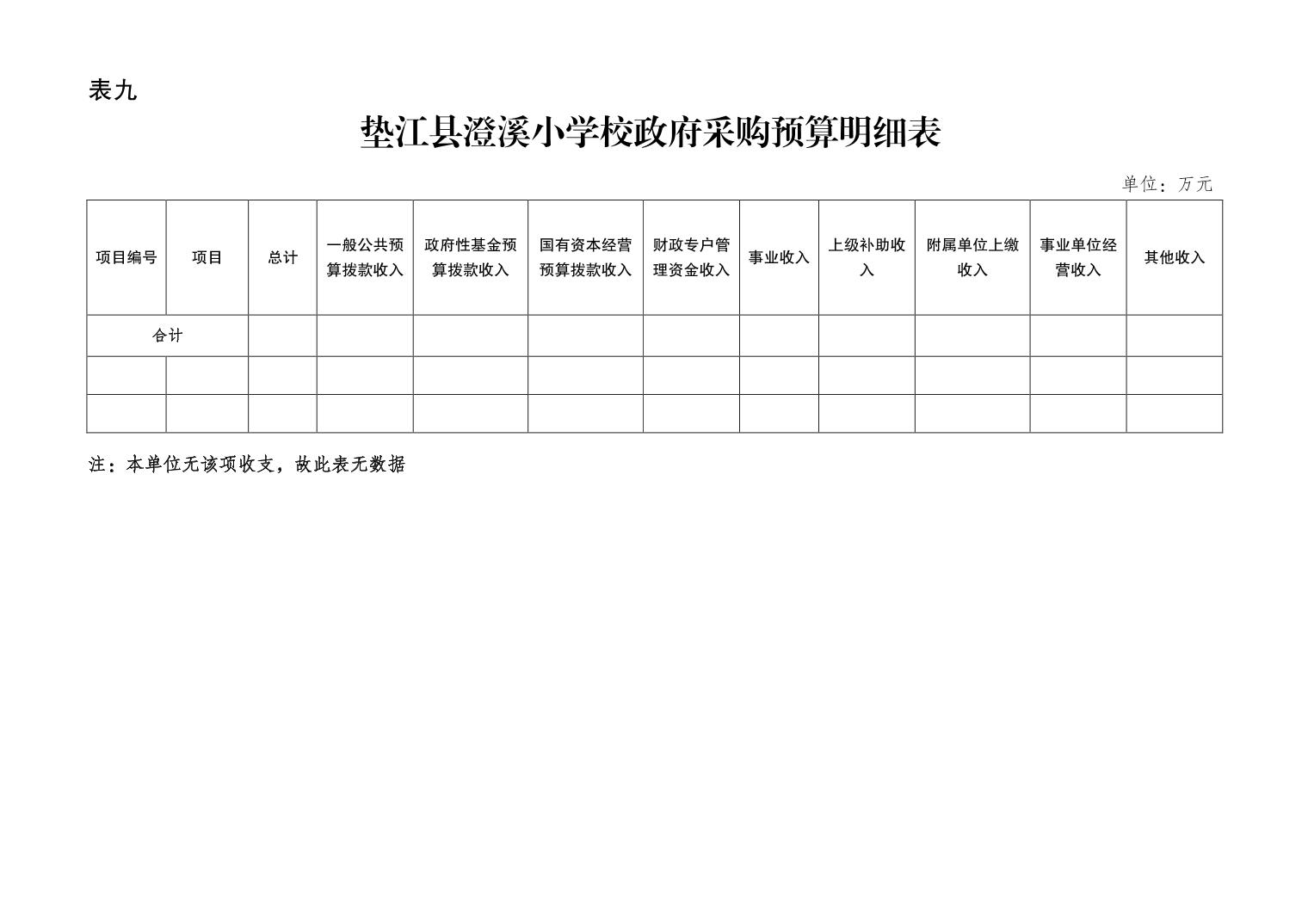 表九

垫江县澄溪小学校政府采购预算明细表

单位：万元

| 项目编号 | 项目 | 总计 | 一般公共预算拨款收入 | 政府性基金预算拨款收入 | 国有资本经营预算拨款收入 | 财政专户管理资金收入 | 事业收入 | 上级补助收入 | 附属单位上缴收入 | 事业单位经营收入 | 其他收入 |
|---|---|---|---|---|---|---|---|---|---|---|---|
| 合计 | | | | | | | | | | | |
| | | | | | | | | | | | |
| | | | | | | | | | | | |

注：本单位无该项收支，故此表无数据